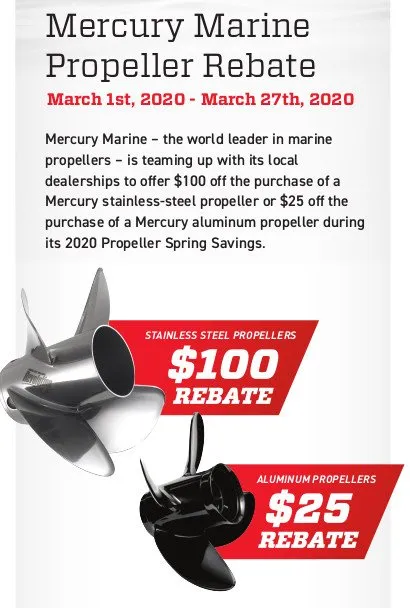 Mercury Marine Propeller Rebate

March 1st, 2020 - March 27th, 2020

Mercury Marine – the world leader in marine propellers – is teaming up with its local dealerships to offer \$100 off the purchase of a Mercury stainless-steel propeller or \$25 off the purchase of a Mercury aluminum propeller during its 2020 Propeller Spring Savings.

STAINLESS STEEL PROPELLERS
\$100
REBATE

ALUMINUM PROPELLERS
\$25
REBATE